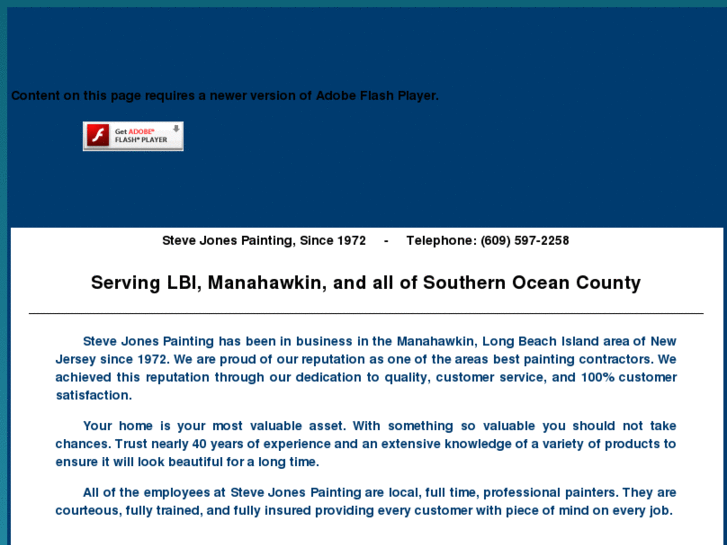 Content on this page requires a newer version of Adobe Flash Player.

Get ADOBE® FLASH® PLAYER

Steve Jones Painting, Since 1972 - Telephone: (609) 597-2258

Serving LBI, Manahawkin, and all of Southern Ocean County

Steve Jones Painting has been in business in the Manahawkin, Long Beach Island area of New Jersey since 1972. We are proud of our reputation as one of the areas best painting contractors. We achieved this reputation through our dedication to quality, customer service, and 100% customer satisfaction.

Your home is your most valuable asset. With something so valuable you should not take chances. Trust nearly 40 years of experience and an extensive knowledge of a variety of products to ensure it will look beautiful for a long time.

All of the employees at Steve Jones Painting are local, full time, professional painters. They are courteous, fully trained, and fully insured providing every customer with piece of mind on every job.